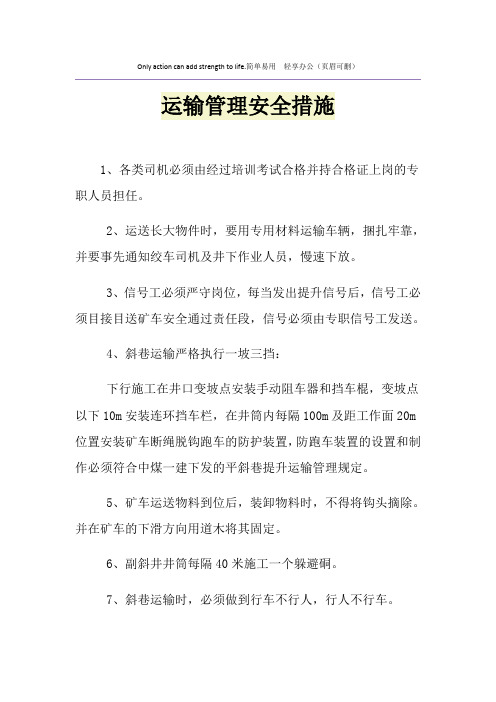 Only action can add strength to life.简单易用 轻享办公（页眉可删）

运输管理安全措施

1、各类司机必须由经过培训考试合格并持合格证上岗的专职人员担任。

2、运送长大物件时，要用专用材料运输车辆，捆扎牢靠，并要事先通知绞车司机及井下作业人员，慢速下放。

3、信号工必须严守岗位，每当发出提升信号后，信号工必须目接目送矿车安全通过责任段，信号必须由专职信号工发送。

4、斜巷运输严格执行一坡三挡：

下行施工在井口变坡点安装手动阻车器和挡车棍，变坡点以下10m安装连环挡车栏，在井筒内每隔100m及距工作面20m位置安装矿车断绳脱钩跑车的防护装置，防跑车装置的设置和制作必须符合中煤一建下发的平斜巷提升运输管理规定。

5、矿车运送物料到位后，装卸物料时，不得将钩头摘除。并在矿车的下滑方向用道木将其固定。

6、副斜井井筒每隔40米施工一个躲避硐。

7、斜巷运输时，必须做到行车不行人，行人不行车。